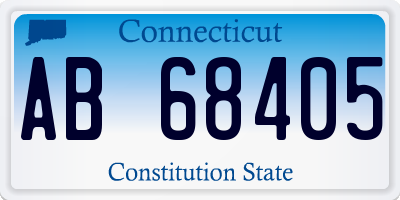 Connecticut

AB 68405

Constitution State